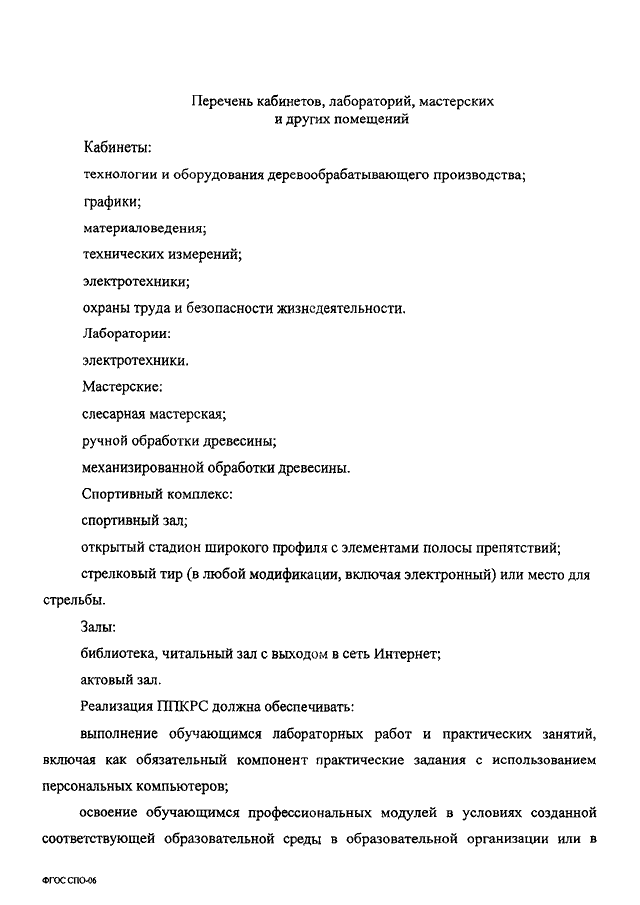 Перечень кабинетов, лабораторий, мастерских и других помещений

Кабинеты:

технологии и оборудования деревообрабатывающего производства;

графики;

материаловедения;

технических измерений;

электротехники;

охраны труда и безопасности жизнедеятельности.

Лаборатории:

электротехники.

Мастерские:

слесарная мастерская;

ручной обработки древесины;

механизированной обработки древесины.

Спортивный комплекс:

спортивный зал;

открытый стадион широкого профиля с элементами полосы препятствий;

стрелковый тир (в любой модификации, включая электронный) или место для стрельбы.

Залы:

библиотека, читальный зал с выходом в сеть Интернет;

актовый зал.

Реализация ППКРС должна обеспечивать:

выполнение обучающимся лабораторных работ и практических занятий, включая как обязательный компонент практические задания с использованием персональных компьютеров;

освоение обучающимся профессиональных модулей в условиях созданной соответствующей образовательной среды в образовательной организации или в

ФГОС СПО-06